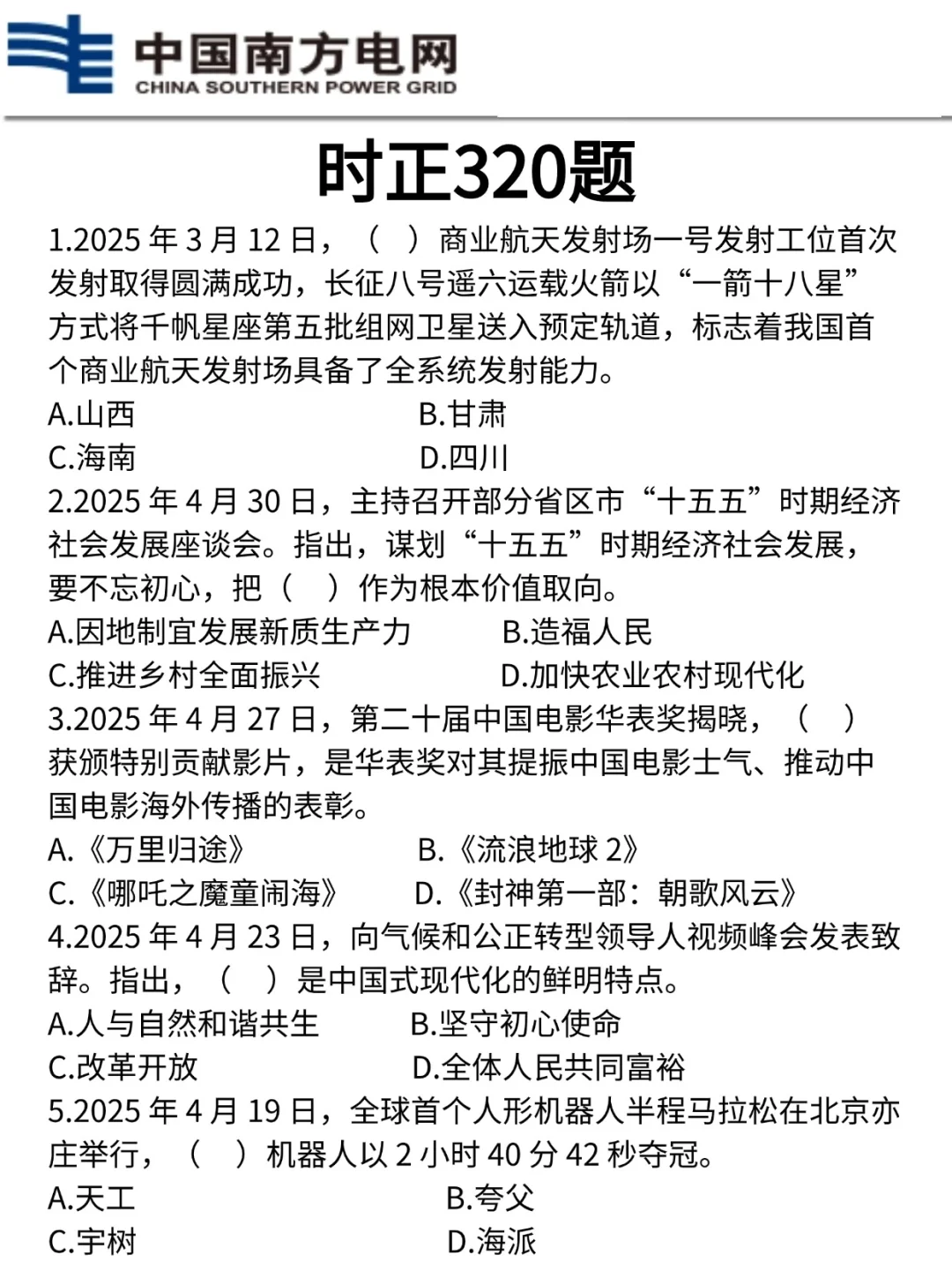 中国南方电网
CHINA SOUTHERN POWER GRID

时正320题

1.2025 年 3 月 12 日，（　）商业航天发射场一号发射工位首次发射取得圆满成功，长征八号遥六运载火箭以“一箭十八星”方式将千帆星座第五批组网卫星送入预定轨道，标志着我国首个商业航天发射场具备了全系统发射能力。
A.山西　B.甘肃
C.海南　D.四川

2.2025 年 4 月 30 日，主持召开部分省区市“十五五”时期经济社会发展座谈会。指出，谋划“十五五”时期经济社会发展，要不忘初心，把（　）作为根本价值取向。
A.因地制宜发展新质生产力　B.造福人民
C.推进乡村全面振兴　D.加快农业农村现代化

3.2025 年 4 月 27 日，第二十届中国电影华表奖揭晓，（　）获颁特别贡献影片，是华表奖对其提振中国电影士气、推动中国电影海外传播的表彰。
A.《万里归途》　B.《流浪地球 2》
C.《哪吒之魔童闹海》　D.《封神第一部：朝歌风云》

4.2025 年 4 月 23 日，向气候和公正转型领导人视频峰会发表致辞。指出，（　）是中国式现代化的鲜明特点。
A.人与自然和谐共生　B.坚守初心使命
C.改革开放　D.全体人民共同富裕

5.2025 年 4 月 19 日，全球首个人形机器人半程马拉松在北京亦庄举行，（　）机器人以 2 小时 40 分 42 秒夺冠。
A.天工　B.夸父
C.宇树　D.海派